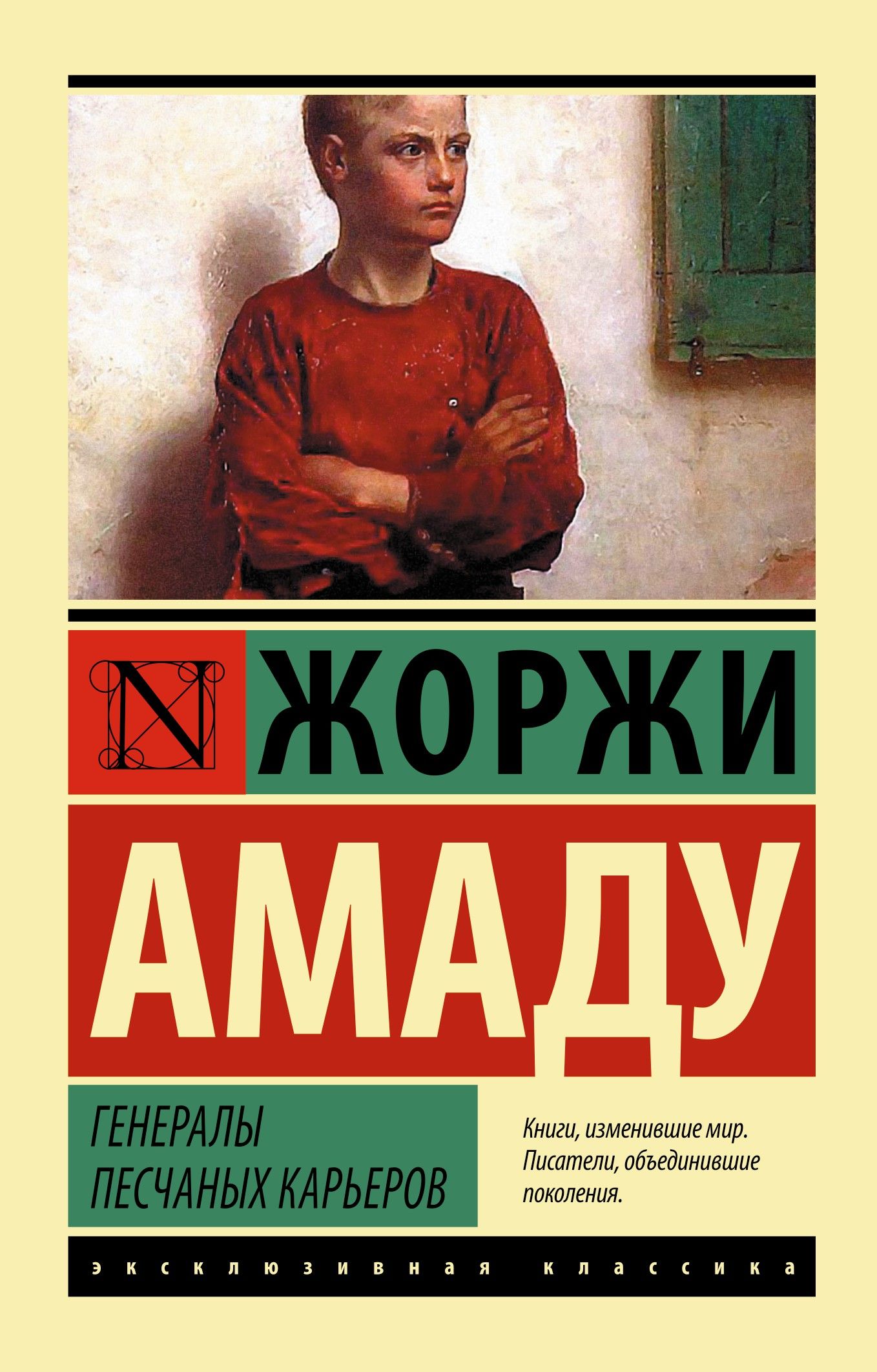 N

ЖОРЖИ

АМАДУ

ГЕНЕРАЛЫ ПЕСЧАНЫХ КАРЬЕРОВ

Книги, изменившие мир. Писатели, объединившие поколения.

ЭКСКЛЮЗИВНАЯ КЛАССИКА